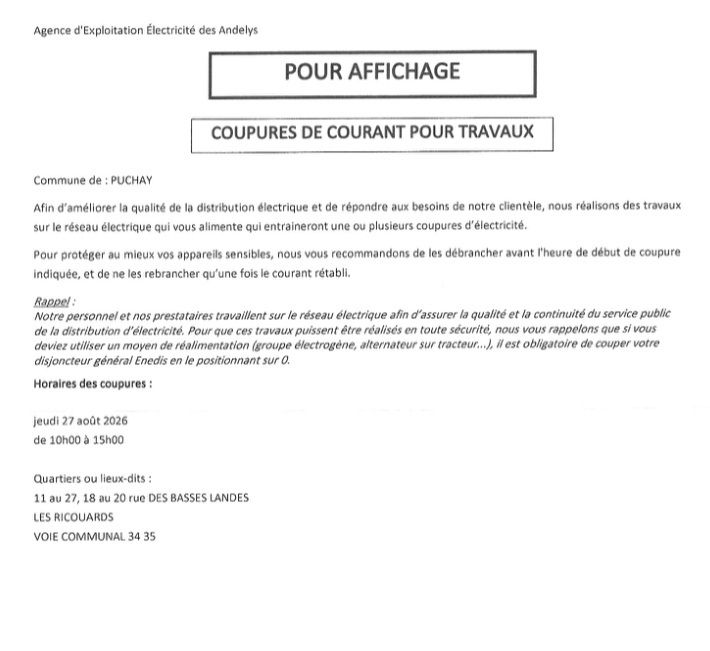 Agence d'Exploitation Électricité des Andelys

POUR AFFICHAGE

COUPURES DE COURANT POUR TRAVAUX

Commune de : PUCHAY

Afin d'améliorer la qualité de la distribution électrique et de répondre aux besoins de notre clientèle, nous réalisons des travaux sur le réseau électrique qui vous alimente qui entraineront une ou plusieurs coupures d'électricité.

Pour protéger au mieux vos appareils sensibles, nous vous recommandons de les débrancher avant l'heure de début de coupure indiquée, et de ne les rebrancher qu'une fois le courant rétabli.

Rappel :
Notre personnel et nos prestataires travaillent sur le réseau électrique afin d'assurer la qualité et la continuité du service public de la distribution d'électricité. Pour que ces travaux puissent être réalisés en toute sécurité, nous vous rappelons que si vous deviez utiliser un moyen de réalimentation (groupe électrogène, alternateur sur tracteur...), il est obligatoire de couper votre disjoncteur général Enedis en le positionnant sur 0.

Horaires des coupures :

jeudi 27 août 2026
de 10h00 à 15h00

Quartiers ou lieux-dits :
11 au 27, 18 au 20 rue DES BASSES LANDES
LES RICOUARDS
VOIE COMMUNAL 34 35